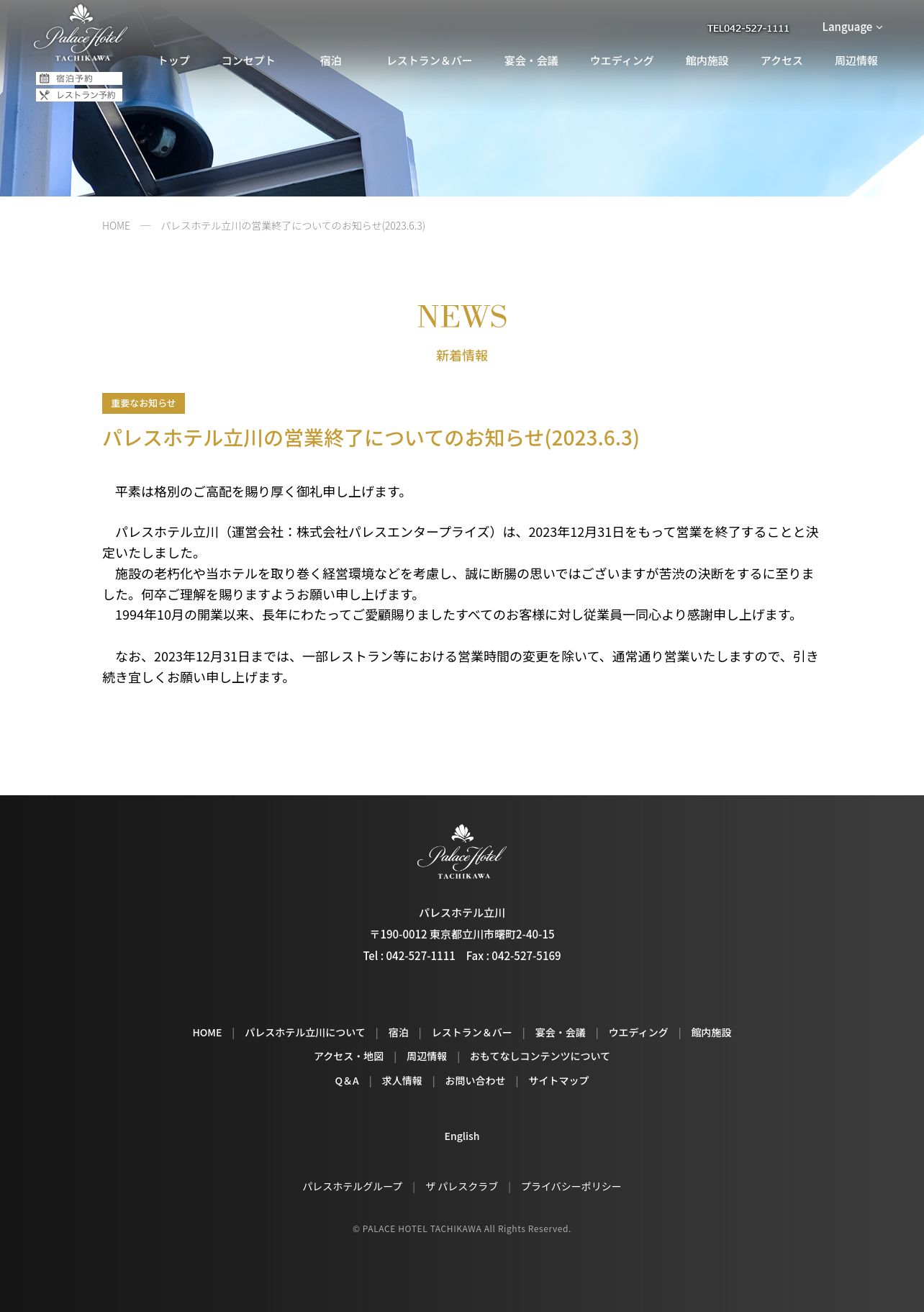 Palace Hotel
TACHIKAWA

宿泊予約
レストラン予約

TEL042-527-1111

Language

トップ コンセプト 宿泊 レストラン＆バー 宴会・会議 ウエディング 館内施設 アクセス 周辺情報

HOME — パレスホテル立川の営業終了についてのお知らせ(2023.6.3)

NEWS
新着情報

重要なお知らせ

パレスホテル立川の営業終了についてのお知らせ(2023.6.3)

平素は格別のご高配を賜り厚く御礼申し上げます。

パレスホテル立川（運営会社：株式会社パレスエンタープライズ）は、2023年12月31日をもって営業を終了することと決定いたしました。
施設の老朽化や当ホテルを取り巻く経営環境などを考慮し、誠に断腸の思いではございますが苦渋の決断をするに至りました。何卒ご理解を賜りますようお願い申し上げます。
1994年10月の開業以来、長年にわたってご愛顧賜りましたすべてのお客様に対し従業員一同心より感謝申し上げます。

なお、2023年12月31日までは、一部レストラン等における営業時間の変更を除いて、通常通り営業いたしますので、引き続き宜しくお願い申し上げます。

Palace Hotel
TACHIKAWA

パレスホテル立川
〒190-0012 東京都立川市曙町2-40-15
Tel : 042-527-1111 Fax : 042-527-5169

HOME | パレスホテル立川について | 宿泊 | レストラン＆バー | 宴会・会議 | ウエディング | 館内施設
アクセス・地図 | 周辺情報 | おもてなしコンテンツについて
Q＆A | 求人情報 | お問い合わせ | サイトマップ

English

パレスホテルグループ | ザ パレスクラブ | プライバシーポリシー

© PALACE HOTEL TACHIKAWA All Rights Reserved.